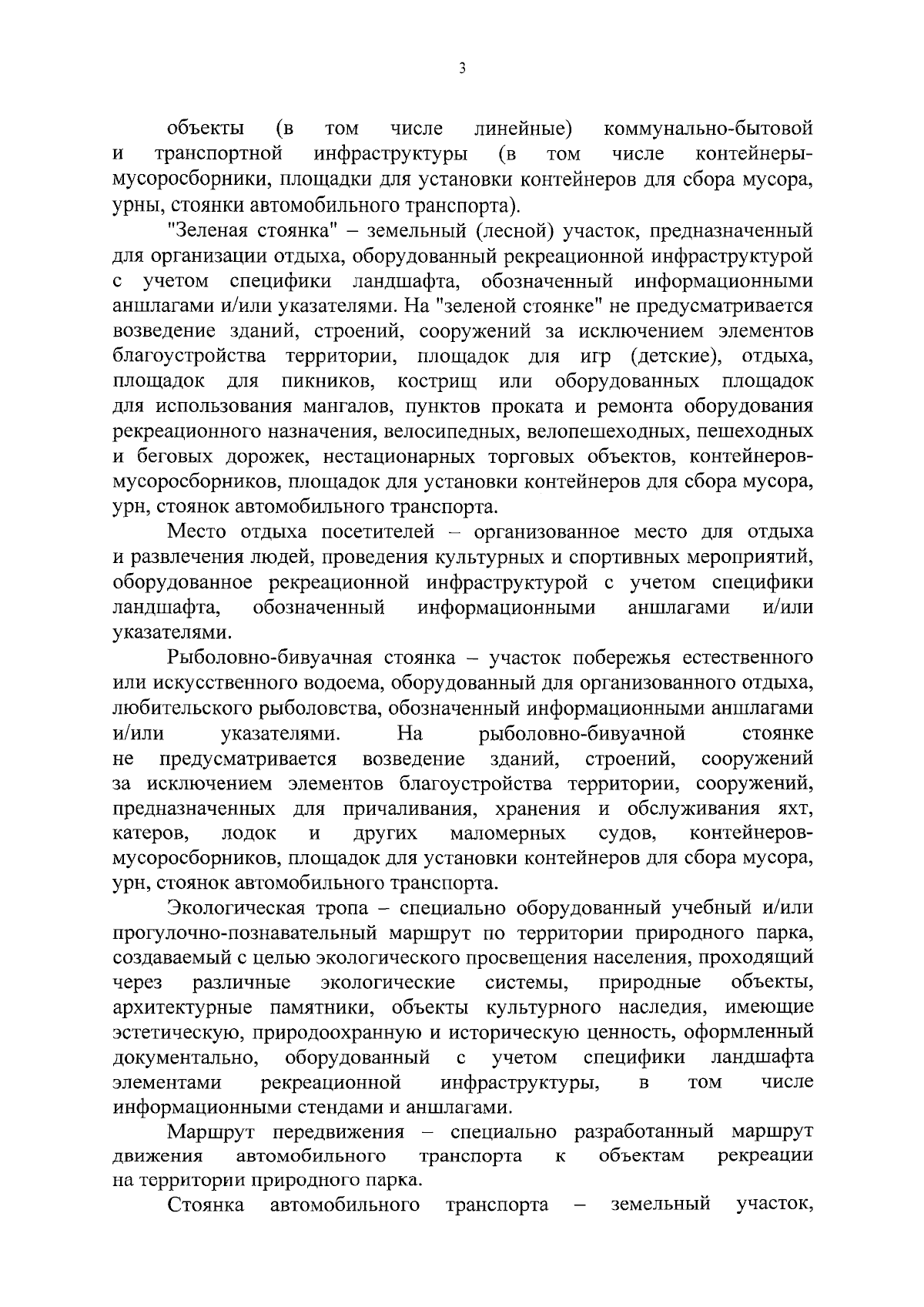 3

объекты (в том числе линейные) коммунально-бытовой и транспортной инфраструктуры (в том числе контейнеры-мусоросборники, площадки для установки контейнеров для сбора мусора, урны, стоянки автомобильного транспорта).

"Зеленая стоянка" – земельный (лесной) участок, предназначенный для организации отдыха, оборудованный рекреационной инфраструктурой с учетом специфики ландшафта, обозначенный информационными аншлагами и/или указателями. На "зеленой стоянке" не предусматривается возведение зданий, строений, сооружений за исключением элементов благоустройства территории, площадок для игр (детские), отдыха, площадок для пикников, кострищ или оборудованных площадок для использования мангалов, пунктов проката и ремонта оборудования рекреационного назначения, велосипедных, велопешеходных, пешеходных и беговых дорожек, нестационарных торговых объектов, контейнеров-мусоросборников, площадок для установки контейнеров для сбора мусора, урн, стоянок автомобильного транспорта.

Место отдыха посетителей – организованное место для отдыха и развлечения людей, проведения культурных и спортивных мероприятий, оборудованное рекреационной инфраструктурой с учетом специфики ландшафта, обозначенный информационными аншлагами и/или указателями.

Рыболовно-бивуачная стоянка – участок побережья естественного или искусственного водоема, оборудованный для организованного отдыха, любительского рыболовства, обозначенный информационными аншлагами и/или указателями. На рыболовно-бивуачной стоянке не предусматривается возведение зданий, строений, сооружений за исключением элементов благоустройства территории, сооружений, предназначенных для причаливания, хранения и обслуживания яхт, катеров, лодок и других маломерных судов, контейнеров-мусоросборников, площадок для установки контейнеров для сбора мусора, урн, стоянок автомобильного транспорта.

Экологическая тропа – специально оборудованный учебный и/или прогулочно-познавательный маршрут по территории природного парка, создаваемый с целью экологического просвещения населения, проходящий через различные экологические системы, природные объекты, архитектурные памятники, объекты культурного наследия, имеющие эстетическую, природоохранную и историческую ценность, оформленный документально, оборудованный с учетом специфики ландшафта элементами рекреационной инфраструктуры, в том числе информационными стендами и аншлагами.

Маршрут передвижения – специально разработанный маршрут движения автомобильного транспорта к объектам рекреации на территории природного парка.

Стоянка автомобильного транспорта – земельный участок,